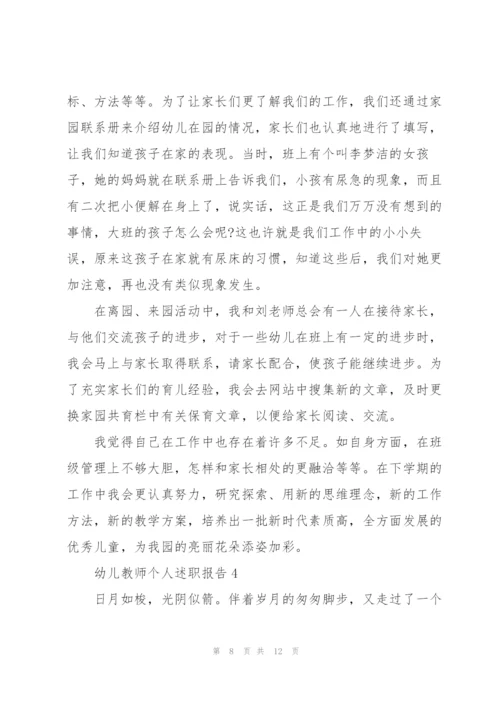 标、方法等等。为了让家长们更了解我们的工作，我们还通过家园联系册来介绍幼儿在园的情况，家长们也认真地进行了填写，让我们知道孩子在家的表现。当时，班上有个叫李梦洁的女孩子，她的妈妈就在联系册上告诉我们，小孩有尿急的现象，而且有二次把小便解在身上了，说实话，这正是我们万万没有想到的事情，大班的孩子怎么会呢?这也许就是我们工作中的小小失误，原来这孩子在家就有尿床的习惯，知道这些后，我们对她更加注意，再也没有类似现象发生。

在离园、来园活动中，我和刘老师总会有一人在接待家长，与他们交流孩子的进步，对于一些幼儿在班上有一定的进步时，我会马上与家长取得联系，请家长配合，使孩子能继续进步。为了充实家长们的育儿经验，我会去网站中搜集新的文章，及时更换家园共育栏中有关保育文章，以便给家长阅读、交流。

我觉得自己在工作中也存在着许多不足。如自身方面，在班级管理上不够大胆，怎样和家长相处的更融洽等等。在下学期的工作中我会更认真努力，研究探索、用新的思维理念，新的工作方法，新的教学方案，培养出一批新时代素质高，全方面发展的优秀儿童，为我园的亮丽花朵添姿加彩。

幼儿教师个人述职报告 4

日月如梭，光阴似箭。伴着岁月的匆匆脚步，又走过了一个

第 8 页 共 12 页